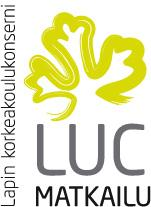 Lapin korkeakoulukonserni

LUC

MATKAILU